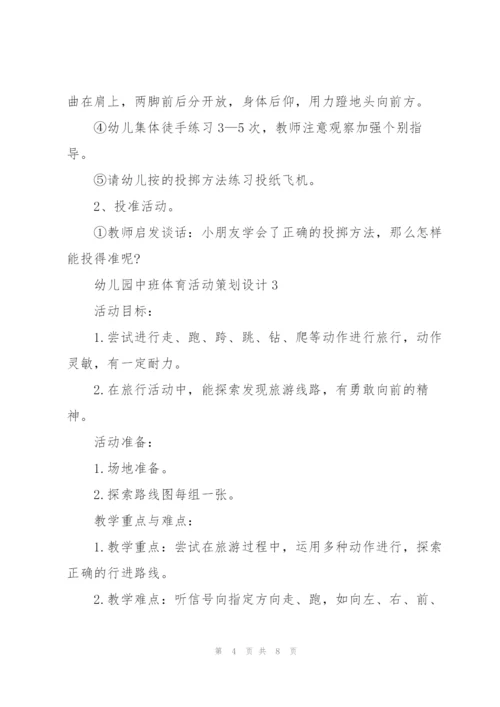 曲在肩上，两脚前后分开放，身体后仰，用力蹬地头向前方。

④幼儿集体徒手练习3—5次，教师注意观察加强个别指导。

⑤请幼儿按的投掷方法练习投纸飞机。

2、投准活动。

①教师启发谈话：小朋友学会了正确的投掷方法，那么怎样能投得准呢?

幼儿园中班体育活动策划设计3

活动目标：

1.尝试进行走、跑、跨、跳、钻、爬等动作进行旅行，动作灵敏，有一定耐力。

2.在旅行活动中，能探索发现旅游线路，有勇敢向前的精神。

活动准备：

1.场地准备。

2.探索路线图每组一张。

教学重点与难点：

1.教学重点：尝试在旅游过程中，运用多种动作进行，探索正确的行进路线。

2.教学难点：听信号向指定方向走、跑，如向左、右、前、

第 4 页 共 8 页